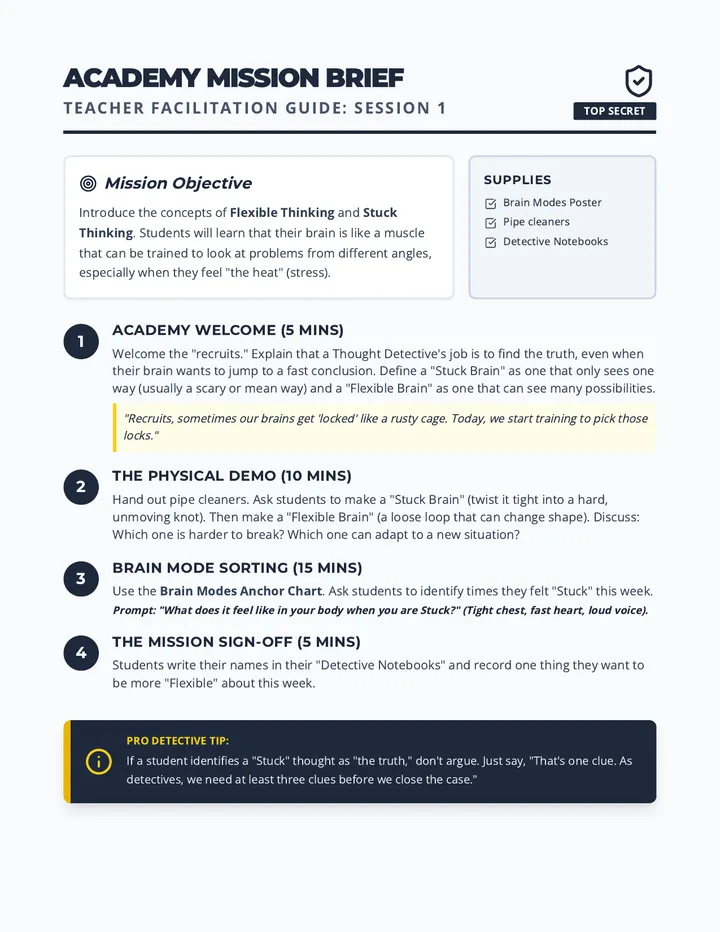 ACADEMY MISSION BRIEF

TEACHER FACILITATION GUIDE: SESSION 1

TOP SECRET

Mission Objective

Introduce the concepts of Flexible Thinking and Stuck Thinking. Students will learn that their brain is like a muscle that can be trained to look at problems from different angles, especially when they feel "the heat" (stress).

SUPPLIES

☑ Brain Modes Poster
☑ Pipe cleaners
☑ Detective Notebooks

1

ACADEMY WELCOME (5 MINS)

Welcome the "recruits." Explain that a Thought Detective's job is to find the truth, even when their brain wants to jump to a fast conclusion. Define a "Stuck Brain" as one that only sees one way (usually a scary or mean way) and a "Flexible Brain" as one that can see many possibilities.

"Recruits, sometimes our brains get 'locked' like a rusty cage. Today, we start training to pick those locks."

2

THE PHYSICAL DEMO (10 MINS)

Hand out pipe cleaners. Ask students to make a "Stuck Brain" (twist it tight into a hard, unmoving knot). Then make a "Flexible Brain" (a loose loop that can change shape). Discuss: Which one is harder to break? Which one can adapt to a new situation?

3

BRAIN MODE SORTING (15 MINS)

Use the Brain Modes Anchor Chart. Ask students to identify times they felt "Stuck" this week.

Prompt: "What does it feel like in your body when you are Stuck?" (Tight chest, fast heart, loud voice).

4

THE MISSION SIGN-OFF (5 MINS)

Students write their names in their "Detective Notebooks" and record one thing they want to be more "Flexible" about this week.

PRO DETECTIVE TIP:

If a student identifies a "Stuck" thought as "the truth," don't argue. Just say, "That's one clue. As detectives, we need at least three clues before we close the case."